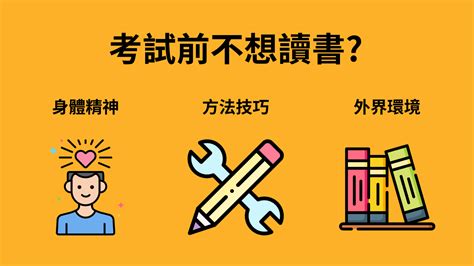 考試前不想讀書?

身體精神

方法技巧

外界環境